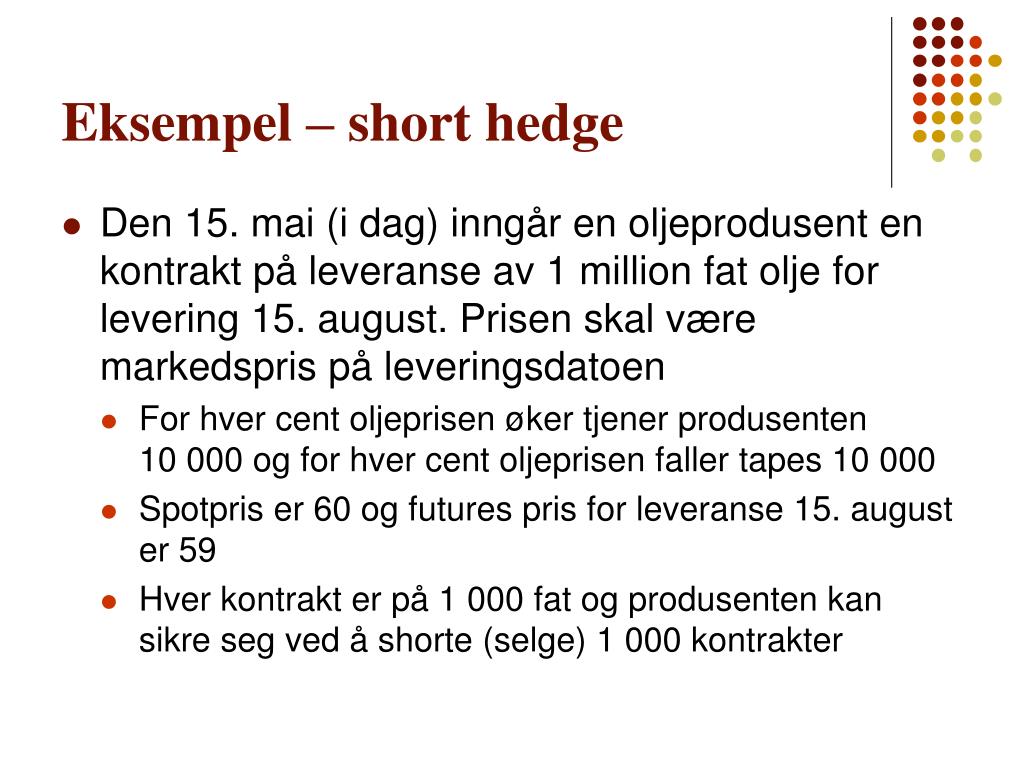 Eksempel – short hedge

- Den 15. mai (i dag) inngår en oljeprodusent en kontrakt på leveranse av 1 million fat olje for levering 15. august. Prisen skal være markedspris på leveringsdatoen
  - For hver cent oljeprisen øker tjener produsenten 10 000 og for hver cent oljeprisen faller tapes 10 000
  - Spotpris er 60 og futures pris for leveranse 15. august er 59
  - Hver kontrakt er på 1 000 fat og produsenten kan sikre seg ved å shorte (selge) 1 000 kontrakter